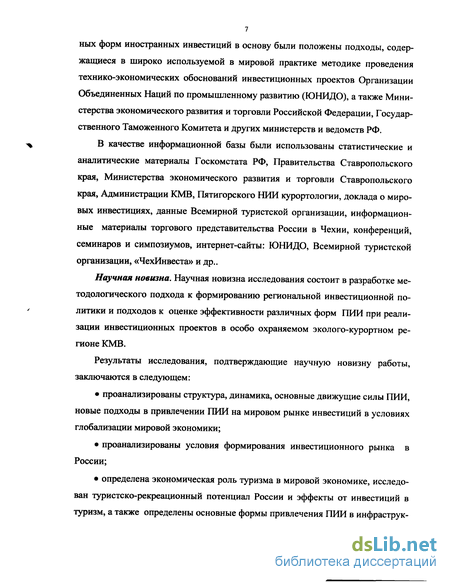 7

ных форм иностранных инвестиций в основу были положены подходы, содержащиеся в широко используемой в мировой практике методике проведения технико-экономических обоснований инвестиционных проектов Организации Объединенных Наций по промышленному развитию (ЮНИДО), а также Министерства экономического развития и торговли Российской Федерации, Государственного Таможенного Комитета и других министерств и ведомств РФ.

В качестве информационной базы были использованы статистические и аналитические материалы Госкомстата РФ, Правительства Ставропольского края, Министерства экономического развития и торговли Ставропольского края, Администрации КМВ, Пятигорского НИИ курортологии, доклада о мировых инвестициях, данные Всемирной туристской организации, информационные материалы торгового представительства России в Чехии, конференций, семинаров и симпозиумов, интернет-сайты: ЮНИДО, Всемирной туристской организации, «ЧехИнвеста» и др..

Научная новизна. Научная новизна исследования состоит в разработке методологического подхода к формированию региональной инвестиционной политики и подходов к оценке эффективности различных форм ПИИ при реализации инвестиционных проектов в особо охраняемом эколого-курортном регионе КМВ.

Результаты исследования, подтверждающие научную новизну работы, заключаются в следующем:

• проанализированы структура, динамика, основные движущие силы ПИИ, новые подходы в привлечении ПИИ на мировом рынке инвестиций в условиях глобализации мировой экономики;

• проанализированы условия формирования инвестиционного рынка в России;

• определена экономическая роль туризма в мировой экономике, исследован туристско-рекреационный потенциал России и эффекты от инвестиций в туризм, а также определены основные формы привлечения ПИИ в инфраструк-

dsLib.net
библиотека диссертаций